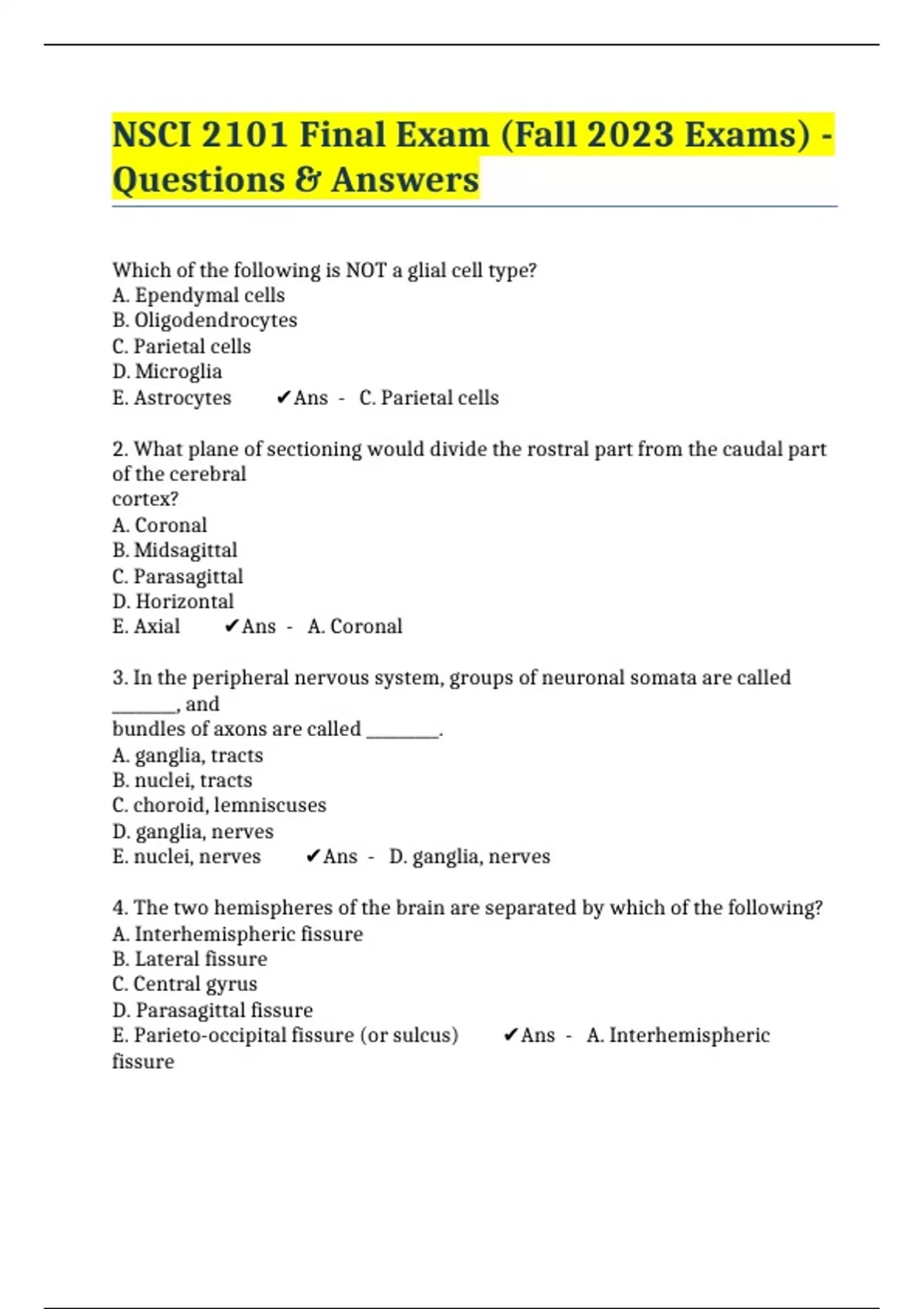 NSCI 2101 Final Exam (Fall 2023 Exams) - Questions & Answers

Which of the following is NOT a glial cell type?
A. Ependymal cells
B. Oligodendrocytes
C. Parietal cells
D. Microglia
E. Astrocytes ✔Ans - C. Parietal cells

2. What plane of sectioning would divide the rostral part from the caudal part of the cerebral cortex?
A. Coronal
B. Midsagittal
C. Parasagittal
D. Horizontal
E. Axial ✔Ans - A. Coronal

3. In the peripheral nervous system, groups of neuronal somata are called ________, and bundles of axons are called ________.
A. ganglia, tracts
B. nuclei, tracts
C. choroid, lemniscuses
D. ganglia, nerves
E. nuclei, nerves ✔Ans - D. ganglia, nerves

4. The two hemispheres of the brain are separated by which of the following?
A. Interhemispheric fissure
B. Lateral fissure
C. Central gyrus
D. Parasagittal fissure
E. Parieto-occipital fissure (or sulcus) ✔Ans - A. Interhemispheric fissure